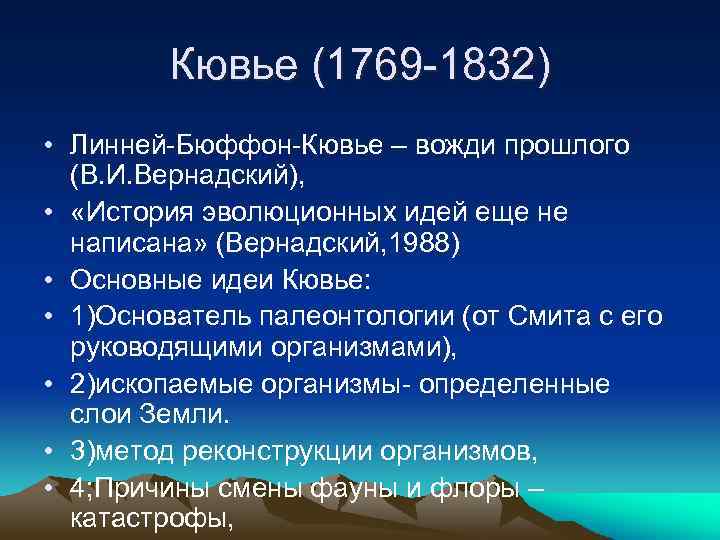 Кювье (1769-1832)

• Линней-Бюффон-Кювье – вожди прошлого (В.И.Вернадский),
• «История эволюционных идей еще не написана» (Вернадский,1988)
• Основные идеи Кювье:
• 1)Основатель палеонтологии (от Смита с его руководящими организмами),
• 2)ископаемые организмы- определенные слои Земли.
• 3)метод реконструкции организмов,
• 4;Причины смены фауны и флоры – катастрофы,